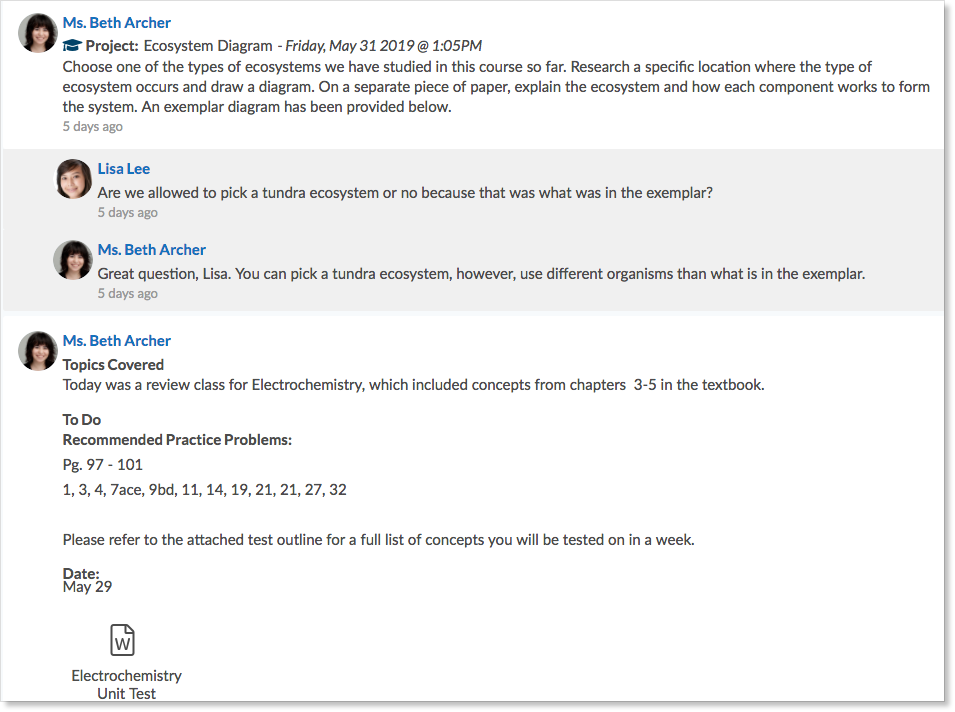 Ms. Beth Archer
Project: Ecosystem Diagram - Friday, May 31 2019 @ 1:05PM
Choose one of the types of ecosystems we have studied in this course so far. Research a specific location where the type of ecosystem occurs and draw a diagram. On a separate piece of paper, explain the ecosystem and how each component works to form the system. An exemplar diagram has been provided below.
5 days ago

Lisa Lee
Are we allowed to pick a tundra ecosystem or no because that was what was in the exemplar?
5 days ago

Ms. Beth Archer
Great question, Lisa. You can pick a tundra ecosystem, however, use different organisms than what is in the exemplar.
5 days ago

Ms. Beth Archer
Topics Covered
Today was a review class for Electrochemistry, which included concepts from chapters 3-5 in the textbook.

To Do
Recommended Practice Problems:
Pg. 97 - 101
1, 3, 4, 7ace, 9bd, 11, 14, 19, 21, 21, 27, 32

Please refer to the attached test outline for a full list of concepts you will be tested on in a week.

Date:
May 29

W
Electrochemistry Unit Test